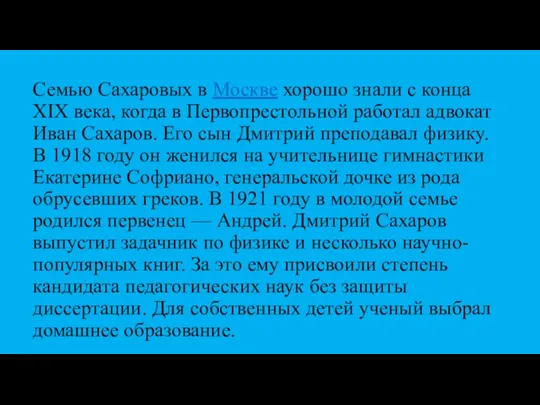 Семью Сахаровых в Москве хорошо знали с конца XIX века, когда в Первопрестольной работал адвокат Иван Сахаров. Его сын Дмитрий преподавал физику. В 1918 году он женился на учительнице гимнастики Екатерине Софриано, генеральской дочке из рода обрусевших греков. В 1921 году в молодой семье родился первенец — Андрей. Дмитрий Сахаров выпустил задачник по физике и несколько научно-популярных книг. За это ему присвоили степень кандидата педагогических наук без защиты диссертации. Для собственных детей ученый выбрал домашнее образование.